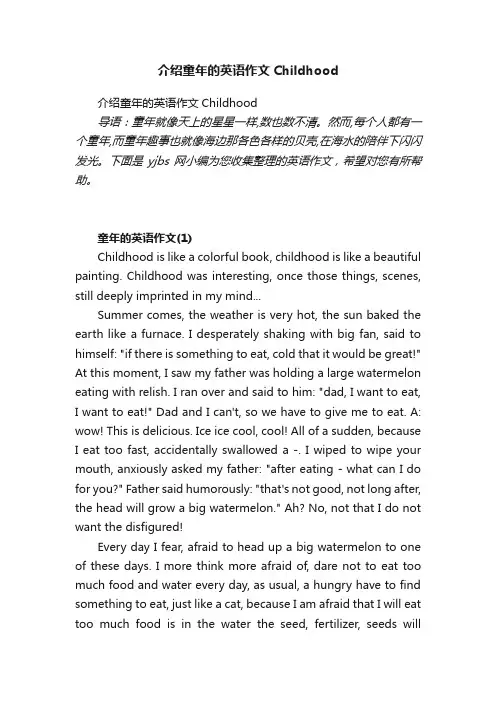 介绍童年的英语作文 Childhood

介绍童年的英语作文 Childhood

导语：童年就像天上的星星一样,数也数不清。然而,每个人都有一个童年,而童年趣事也就像海边那各色各样的贝壳,在海水的陪伴下闪闪发光。下面是 yjbs 网小编为您收集整理的英语作文，希望对您有所帮助。

童年的英语作文(1)

Childhood is like a colorful book, childhood is like a beautiful painting. Childhood was interesting, once those things, scenes, still deeply imprinted in my mind...

Summer comes, the weather is very hot, the sun baked the earth like a furnace. I desperately shaking with big fan, said to himself: "if there is something to eat, cold that it would be great!" At this moment, I saw my father was holding a large watermelon eating with relish. I ran over and said to him: "dad, I want to eat, I want to eat!" Dad and I can't, so we have to give me to eat. A: wow! This is delicious. Ice ice cool, cool! All of a sudden, because I eat too fast, accidentally swallowed a -. I wiped to wipe your mouth, anxiously asked my father: "after eating - what can I do for you?" Father said humorously: "that's not good, not long after, the head will grow a big watermelon." Ah? No, not that I do not want the disfigured!

Every day I fear, afraid to head up a big watermelon to one of these days. I more think more afraid of, dare not to eat too much food and water every day, as usual, a hungry have to find something to eat, just like a cat, because I am afraid that I will eat too much food is in the water the seed, fertilizer, seeds will